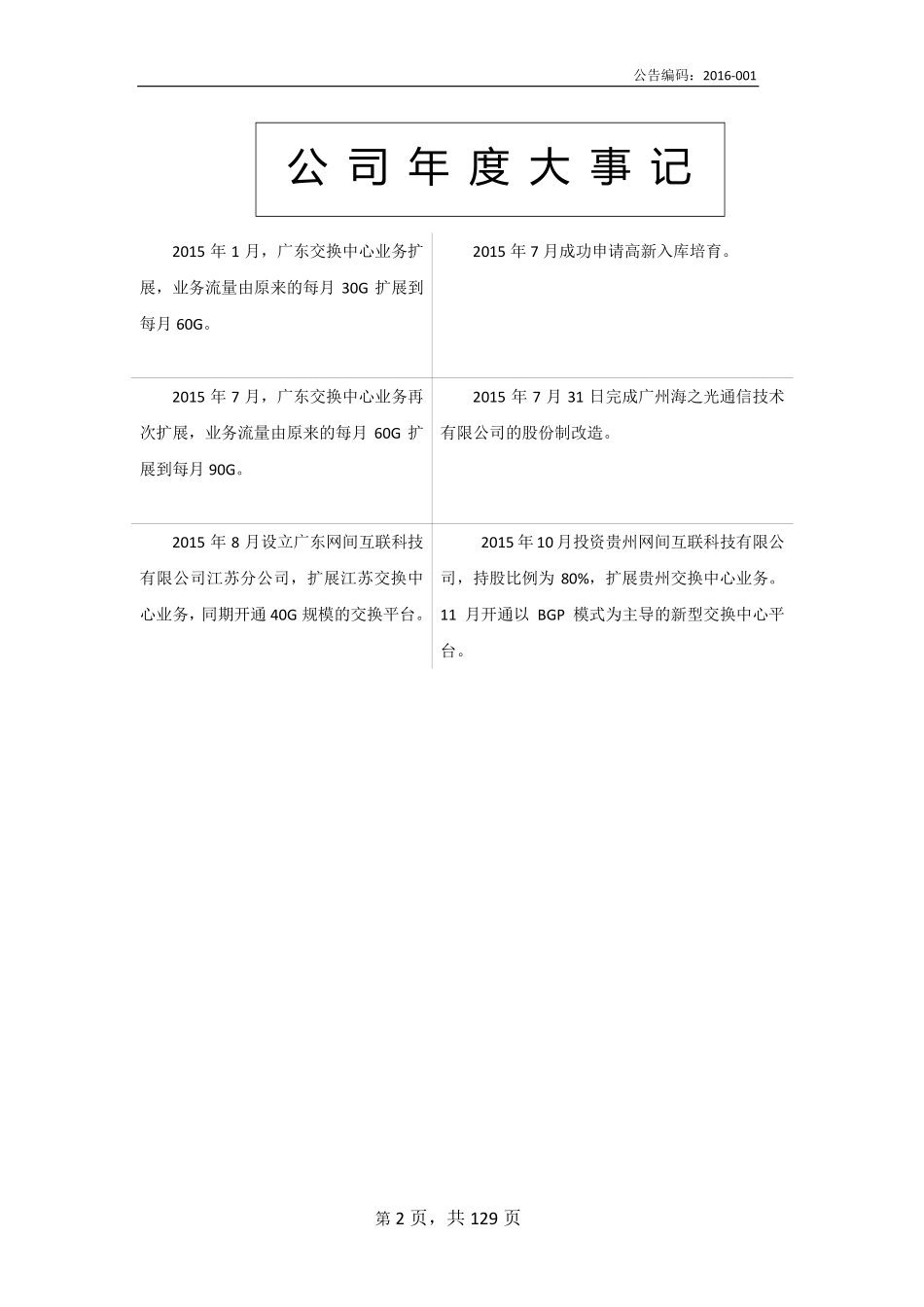 公告编码：2016-001

公 司 年 度 大 事 记

| | |
|---|---|
| 2015 年 1 月，广东交换中心业务扩展，业务流量由原来的每月 30G 扩展到每月 60G。 | 2015 年 7 月成功申请高新入库培育。 |
| 2015 年 7 月，广东交换中心业务再次扩展，业务流量由原来的每月 60G 扩展到每月 90G。 | 2015 年 7 月 31 日完成广州海之光通信技术有限公司的股份制改造。 |
| 2015 年 8 月设立广东网间互联科技有限公司江苏分公司，扩展江苏交换中心业务，同期开通 40G 规模的交换平台。 | 2015 年 10 月投资贵州网间互联科技有限公司，持股比例为 80%，扩展贵州交换中心业务。11 月开通以 BGP 模式为主导的新型交换中心平台。 |

第 2 页，共 129 页